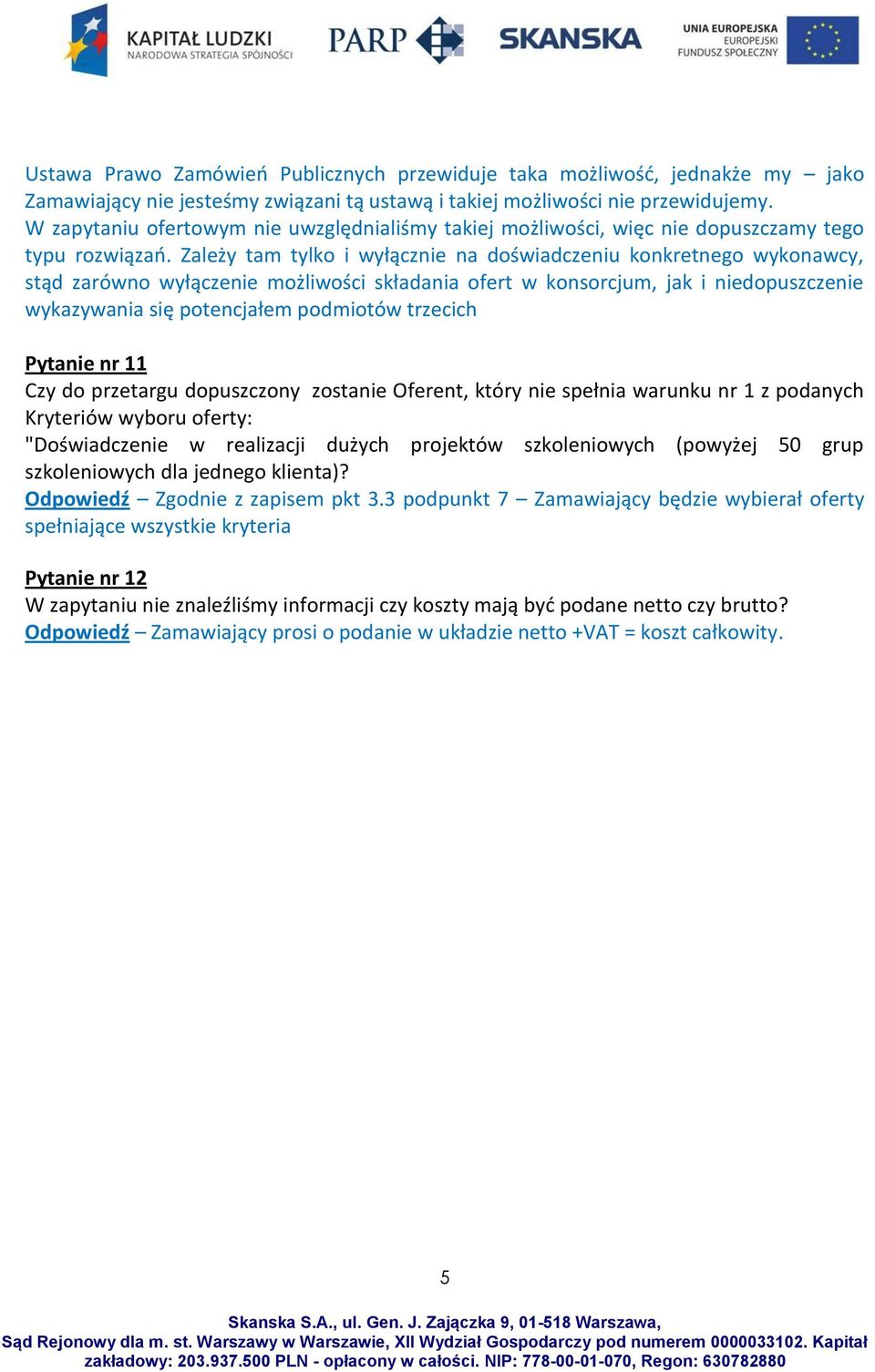 KAPITAŁ LUDZKI
NARODOWA STRATEGIA SPÓJNOŚCI

PARP

SKANSKA

UNIA EUROPEJSKA
EUROPEJSKI
FUNDUSZ SPOŁECZNY

Ustawa Prawo Zamówień Publicznych przewiduje taka możliwość, jednakże my – jako Zamawiający nie jesteśmy związani tą ustawą i takiej możliwości nie przewidujemy.
W zapytaniu ofertowym nie uwzględnialiśmy takiej możliwości, więc nie dopuszczamy tego typu rozwiązań. Zależy tam tylko i wyłącznie na doświadczeniu konkretnego wykonawcy, stąd zarówno wyłączenie możliwości składania ofert w konsorcjum, jak i niedopuszczenie wykazywania się potencjałem podmiotów trzecich

Pytanie nr 11
Czy do przetargu dopuszczony zostanie Oferent, który nie spełnia warunku nr 1 z podanych Kryteriów wyboru oferty:
"Doświadczenie w realizacji dużych projektów szkoleniowych (powyżej 50 grup szkoleniowych dla jednego klienta)?
Odpowiedź – Zgodnie z zapisem pkt 3.3 podpunkt 7 – Zamawiający będzie wybierał oferty spełniające wszystkie kryteria

Pytanie nr 12
W zapytaniu nie znaleźliśmy informacji czy koszty mają być podane netto czy brutto?
Odpowiedź – Zamawiający prosi o podanie w układzie netto +VAT = koszt całkowity.

5

Skanska S.A., ul. Gen. J. Zajączka 9, 01-518 Warszawa,
Sąd Rejonowy dla m. st. Warszawy w Warszawie, XII Wydział Gospodarczy pod numerem 0000033102. Kapitał zakładowy: 203.937.500 PLN - opłacony w całości. NIP: 778-00-01-070, Regon: 630782880